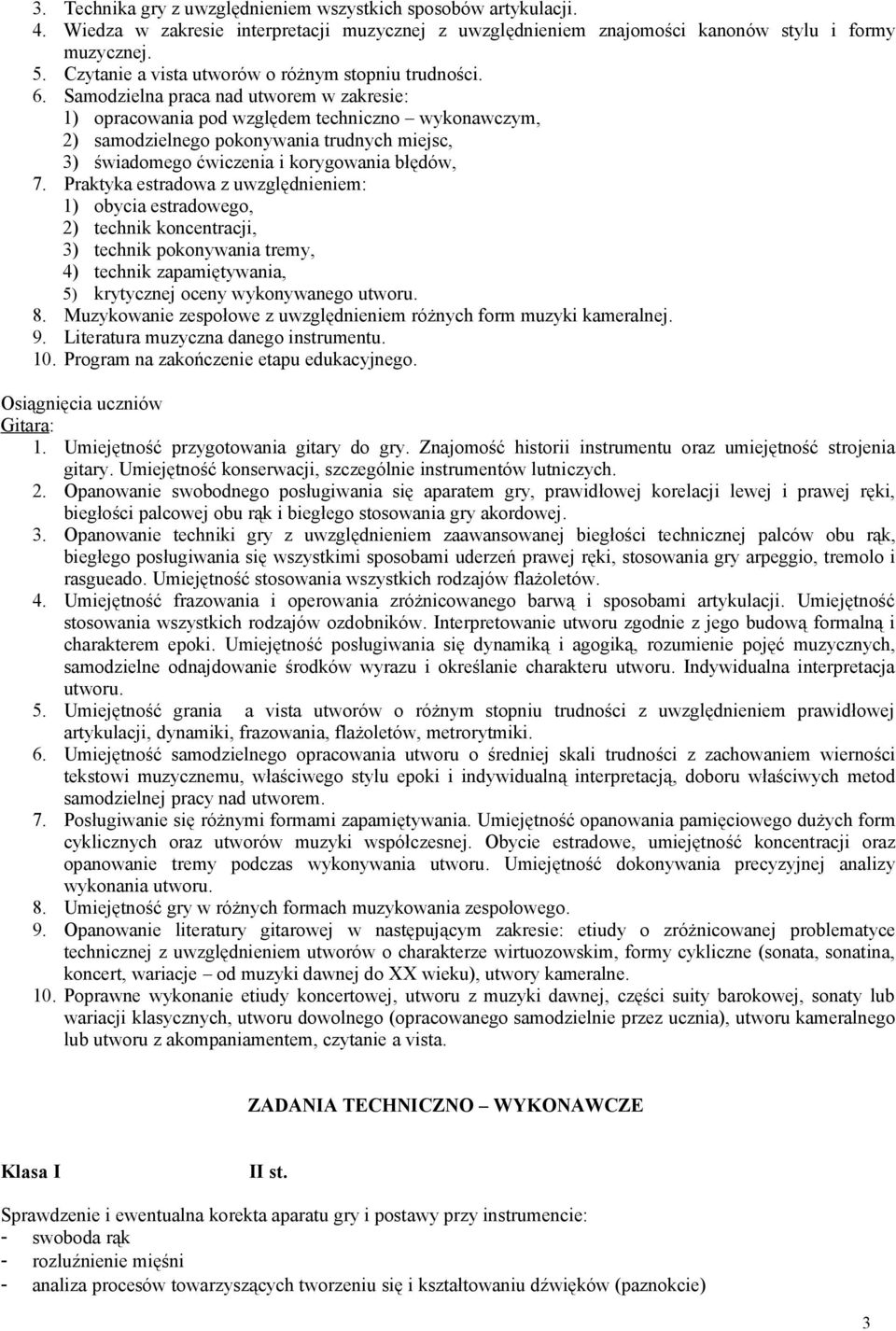 3. Technika gry z uwzględnieniem wszystkich sposobów artykulacji.
4. Wiedza w zakresie interpretacji muzycznej z uwzględnieniem znajomości kanonów stylu i formy muzycznej.
5. Czytanie a vista utworów o różnym stopniu trudności.
6. Samodzielna praca nad utworem w zakresie:
1) opracowania pod względem techniczno – wykonawczym,
2) samodzielnego pokonywania trudnych miejsc,
3) świadomego ćwiczenia i korygowania błędów,
7. Praktyka estradowa z uwzględnieniem:
1) obycia estradowego,
2) technik koncentracji,
3) technik pokonywania tremy,
4) technik zapamiętywania,
5) krytycznej oceny wykonywanego utworu.
8. Muzykowanie zespołowe z uwzględnieniem różnych form muzyki kameralnej.
9. Literatura muzyczna danego instrumentu.
10. Program na zakończenie etapu edukacyjnego.

Osiągnięcia uczniów
Gitara:
1. Umiejętność przygotowania gitary do gry. Znajomość historii instrumentu oraz umiejętność strojenia gitary. Umiejętność konserwacji, szczególnie instrumentów lutniczych.
2. Opanowanie swobodnego posługiwania się aparatem gry, prawidłowej korelacji lewej i prawej ręki, biegłości palcowej obu rąk i biegłego stosowania gry akordowej.
3. Opanowanie techniki gry z uwzględnieniem zaawansowanej biegłości technicznej palców obu rąk, biegłego posługiwania się wszystkimi sposobami uderzeń prawej ręki, stosowania gry arpeggio, tremolo i rasgueado. Umiejętność stosowania wszystkich rodzajów flażoletów.
4. Umiejętność frazowania i operowania zróżnicowanego barwą i sposobami artykulacji. Umiejętność stosowania wszystkich rodzajów ozdobników. Interpretowanie utworu zgodnie z jego budową formalną i charakterem epoki. Umiejętność posługiwania się dynamiką i agogiką, rozumienie pojęć muzycznych, samodzielne odnajdowanie środków wyrazu i określanie charakteru utworu. Indywidualna interpretacja utworu.
5. Umiejętność grania a vista utworów o różnym stopniu trudności z uwzględnieniem prawidłowej artykulacji, dynamiki, frazowania, flażoletów, metrorytmiki.
6. Umiejętność samodzielnego opracowania utworu o średniej skali trudności z zachowaniem wierności tekstowi muzycznemu, właściwego stylu epoki i indywidualną interpretacją, doboru właściwych metod samodzielnej pracy nad utworem.
7. Posługiwanie się różnymi formami zapamiętywania. Umiejętność opanowania pamięciowego dużych form cyklicznych oraz utworów muzyki współczesnej. Obycie estradowe, umiejętność koncentracji oraz opanowanie tremy podczas wykonywania utworu. Umiejętność dokonywania precyzyjnej analizy wykonania utworu.
8. Umiejętność gry w różnych formach muzykowania zespołowego.
9. Opanowanie literatury gitarowej w następującym zakresie: etiudy o zróżnicowanej problematyce technicznej z uwzględnieniem utworów o charakterze wirtuozowskim, formy cykliczne (sonata, sonatina, koncert, wariacje – od muzyki dawnej do XX wieku), utwory kameralne.
10. Poprawne wykonanie etiudy koncertowej, utworu z muzyki dawnej, części suity barokowej, sonaty lub wariacji klasycznych, utworu dowolnego (opracowanego samodzielnie przez ucznia), utworu kameralnego lub utworu z akompaniamentem, czytanie a vista.

ZADANIA TECHNICZNO – WYKONAWCZE

Klasa I II st.

Sprawdzenie i ewentualna korekta aparatu gry i postawy przy instrumencie:
- swoboda rąk
- rozluźnienie mięśni
- analiza procesów towarzyszących tworzeniu się i kształtowaniu dźwięków (paznokcie)

3